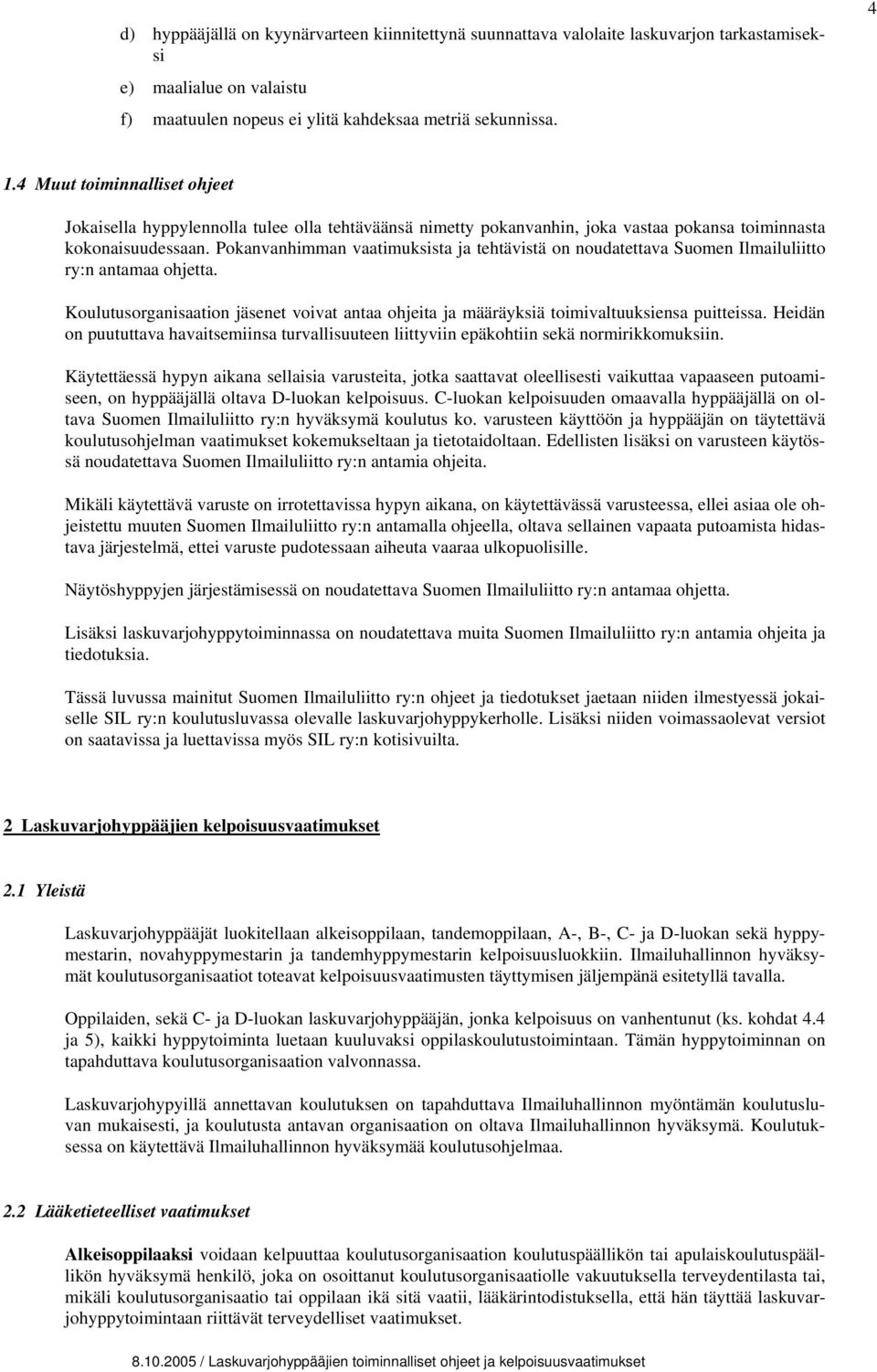 4

d) hyppääjällä on kyynärvarteen kiinnitettynä suunnattava valolaite laskuvarjon tarkastamiseksi

e) maalialue on valaistu

f) maatuulen nopeus ei ylitä kahdeksaa metriä sekunnissa.

1.4 Muut toiminnalliset ohjeet

Jokaisella hyppylennolla tulee olla tehtäväänsä nimetty pokanvanhin, joka vastaa pokansa toiminnasta kokonaisuudessaan. Pokanvanhimman vaatimuksista ja tehtävistä on noudatettava Suomen Ilmailuliitto ry:n antamaa ohjetta.

Koulutusorganisaation jäsenet voivat antaa ohjeita ja määräyksiä toimivaltuuksiensa puitteissa. Heidän on puututtava havaitsemiinsa turvallisuuteen liittyviin epäkohtiin sekä normirikkomuksiin.

Käytettäessä hypyn aikana sellaisia varusteita, jotka saattavat oleellisesti vaikuttaa vapaaseen putoamiseen, on hyppääjällä oltava D-luokan kelpoisuus. C-luokan kelpoisuuden omaavalla hyppääjällä on oltava Suomen Ilmailuliitto ry:n hyväksymä koulutus ko. varusteen käyttöön ja hyppääjän on täytettävä koulutusohjelman vaatimukset kokemukseltaan ja tietotaidoltaan. Edellisten lisäksi on varusteen käytössä noudatettava Suomen Ilmailuliitto ry:n antamia ohjeita.

Mikäli käytettävä varuste on irrotettavissa hypyn aikana, on käytettävässä varusteessa, ellei asiaa ole ohjeistettu muuten Suomen Ilmailuliitto ry:n antamalla ohjeella, oltava sellainen vapaata putoamista hidastava järjestelmä, ettei varuste pudotessaan aiheuta vaaraa ulkopuolisille.

Näytöshyppyjen järjestämisessä on noudatettava Suomen Ilmailuliitto ry:n antamaa ohjetta.

Lisäksi laskuvarjohyppytoiminnassa on noudatettava muita Suomen Ilmailuliitto ry:n antamia ohjeita ja tiedotuksia.

Tässä luvussa mainitut Suomen Ilmailuliitto ry:n ohjeet ja tiedotukset jaetaan niiden ilmestyessä jokaiselle SIL ry:n koulutusluvassa olevalle laskuvarjohyppykerholle. Lisäksi niiden voimassaolevat versiot on saatavissa ja luettavissa myös SIL ry:n kotisivuilta.

2 Laskuvarjohyppääjien kelpoisuusvaatimukset

2.1 Yleistä

Laskuvarjohyppääjät luokitellaan alkeisoppilaan, tandemoppilaan, A-, B-, C- ja D-luokan sekä hyppymestarin, novahyppymestarin ja tandemhyppymestarin kelpoisuusluokkiin. Ilmailuhallinnon hyväksymät koulutusorganisaatiot toteavat kelpoisuusvaatimusten täyttymisen jäljempänä esitetyllä tavalla.

Oppilaiden, sekä C- ja D-luokan laskuvarjohyppääjän, jonka kelpoisuus on vanhentunut (ks. kohdat 4.4 ja 5), kaikki hyppytoiminta luetaan kuuluvaksi oppilaskoulutustoimintaan. Tämän hyppytoiminnan on tapahduttava koulutusorganisaation valvonnassa.

Laskuvarjohypyillä annettavan koulutuksen on tapahduttava Ilmailuhallinnon myöntämän koulutusluvan mukaisesti, ja koulutusta antavan organisaation on oltava Ilmailuhallinnon hyväksymä. Koulutuksessa on käytettävä Ilmailuhallinnon hyväksymää koulutusohjelmaa.

2.2 Lääketieteelliset vaatimukset

Alkeisoppilaaksi voidaan kelpuuttaa koulutusorganisaation koulutuspäällikön tai apulaiskoulutuspäällikön hyväksymä henkilö, joka on osoittanut koulutusorganisaatiolle vakuutuksella terveydentilasta tai, mikäli koulutusorganisaatio tai oppilaan ikä sitä vaatii, lääkärintodistuksella, että hän täyttää laskuvarjohyppytoimintaan riittävät terveydelliset vaatimukset.

8.10.2005 / Laskuvarjohyppääjien toiminnalliset ohjeet ja kelpoisuusvaatimukset